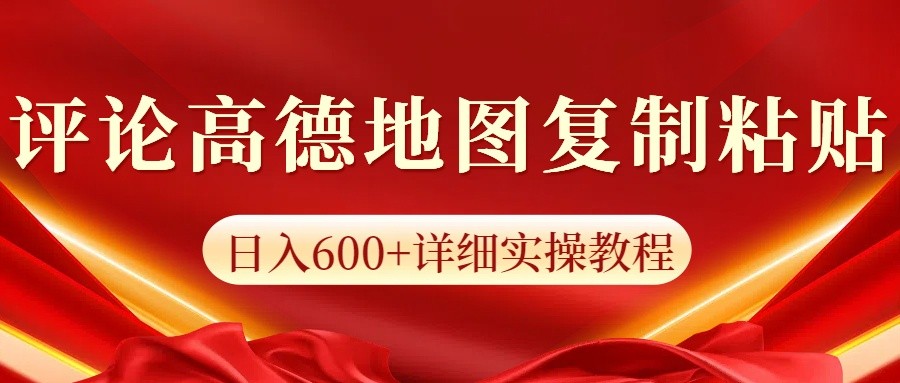 评论高德地图复制粘贴

日入600+详细实操教程